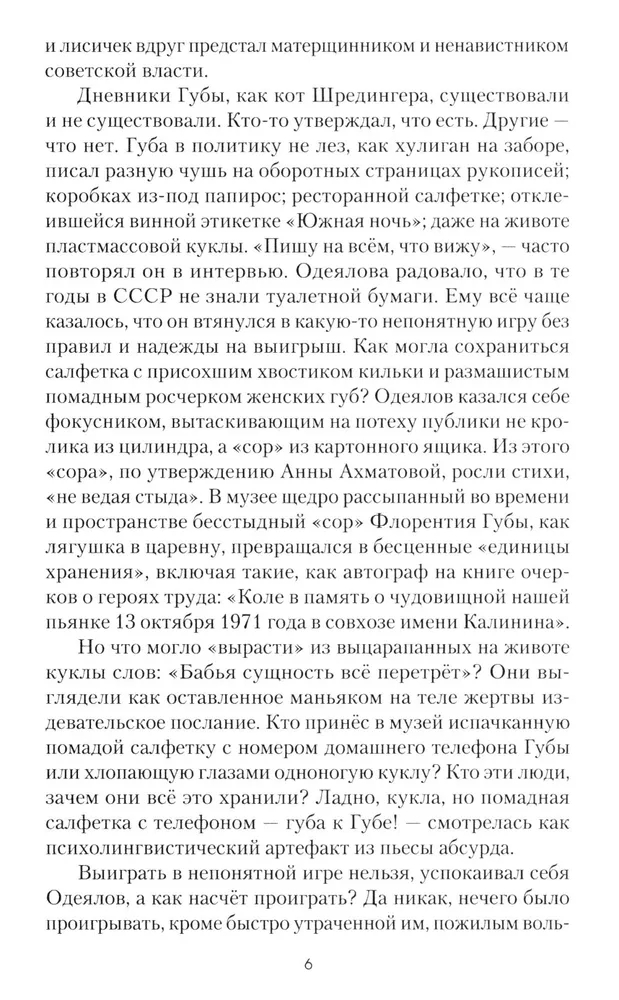 и лисичек вдруг предстал матерщинником и ненавистником советской власти.

Дневники Губы, как кот Шредингера, существовали и не существовали. Кто-то утверждал, что есть. Другие — что нет. Губа в политику не лез, как хулиган на заборе, писал разную чушь на оборотных страницах рукописей; коробках из-под папирос; ресторанной салфетке; отклеившейся винной этикетке «Южная ночь»; даже на животе пластмассовой куклы. «Пишу на всём, что вижу», — часто повторял он в интервью. Одеялова радовало, что в те годы в СССР не знали туалетной бумаги. Ему всё чаще казалось, что он втянулся в какую-то непонятную игру без правил и надежды на выигрыш. Как могла сохраниться салфетка с присохшим хвостиком кильки и размашистым помадным росчерком женских губ? Одеялов казался себе фокусником, вытаскивающим на потеху публики не кролика из цилиндра, а «сор» из картонного ящика. Из этого «сора», по утверждению Анны Ахматовой, росли стихи, «не ведая стыда». В музее щедро рассыпанный во времени и пространстве бесстыдный «сор» Флорентия Губы, как лягушка в царевну, превращался в бесценные «единицы хранения», включая такие, как автограф на книге очерков о героях труда: «Коле в память о чудовищной нашей пьянке 13 октября 1971 года в совхозе имени Калинина».

Но что могло «вырасти» из выцарапанных на животе куклы слов: «Бабья сущность всё перетрёт»? Они выглядели как оставленное маньяком на теле жертвы издевательское послание. Кто принёс в музей испачканную помадой салфетку с номером домашнего телефона Губы или хлопающую глазами одноногую куклу? Кто эти люди, зачем они всё это хранили? Ладно, кукла, но помадная салфетка с телефоном — губа к Губе! — смотрелась как психолингвистический артефакт из пьесы абсурда.

Выиграть в непонятной игре нельзя, успокаивал себя Одеялов, а как насчёт проиграть? Да никак, нечего было проигрывать, кроме быстро утраченной им, пожилым воль-

6